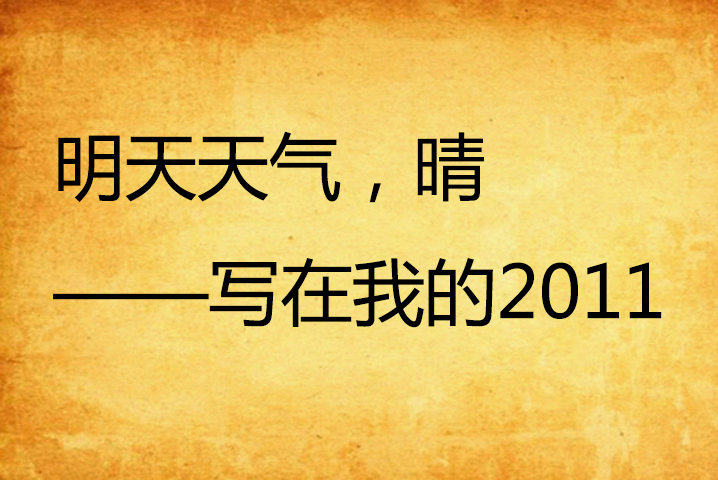 明天天气，晴

——写在我的2011